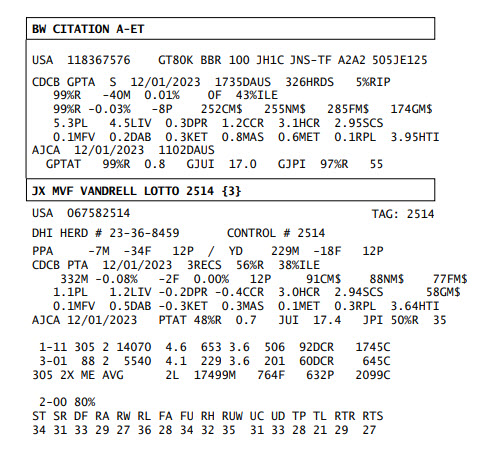 BW CITATION A-ET

USA 118367576 GT80K BBR 100 JH1C JNS-TF A2A2 505JE125

CDCB GPTA S 12/01/2023 1735DAUS 326HRDS 5%RIP
99%R -40M 0.01% 0F 43%ILE
99%R -0.03% -8P 252CM$ 255NM$ 285FM$ 174GM$
5.3PL 4.5LIV 0.3DPR 1.2CCR 3.1HCR 2.95SCS
0.1MFV 0.2DAB 0.3KET 0.8MAS 0.6MET 0.1RPL 3.95HTI
AJCA 12/01/2023 1102DAUS
GPTAT 99%R 0.8 GJUI 17.0 GJPI 97%R 55

JX MVF VANDRELL LOTTO 2514 {3}

USA 067582514 TAG: 2514

DHI HERD # 23-36-8459 CONTROL # 2514

PPA -7M -34F 12P / YD 229M -18F 12P
CDCB PTA 12/01/2023 3RECS 56%R 38%ILE
332M -0.08% -2F 0.00% 12P 91CM$ 88NM$ 77FM$
1.1PL 1.2LIV -0.2DPR -0.4CCR 3.0HCR 2.94SCS 58GM$
0.1MFV 0.5DAB -0.3KET 0.3MAS 0.1MET 0.3RPL 3.64HTI
AJCA 12/01/2023 PTAT 48%R 0.7 JUI 17.4 JPI 50%R 35

1-11 305 2 14070 4.6 653 3.6 506 92DCR 1745C
3-01 88 2 5540 4.1 229 3.6 201 60DCR 645C
305 2X ME AVG 2L 17499M 764F 632P 2099C

2-00 80%
ST SR DF RA RW RL FA FU RH RUW UC UD TP TL RTR RTS
34 31 33 29 27 36 28 34 32 35 31 33 28 21 29 27